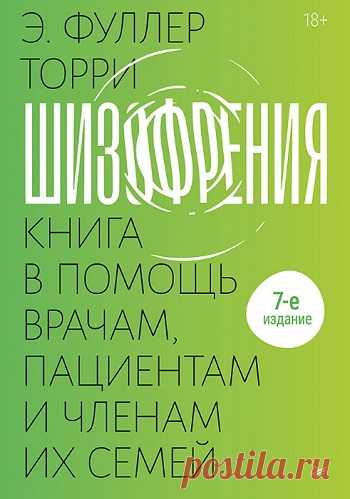 Э. ФУЛЛЕР ТОРРИ

18+

ШИЗОФРЕНИЯ

КНИГА В ПОМОЩЬ ВРАЧАМ, ПАЦИЕНТАМ И ЧЛЕНАМ ИХ СЕМЕЙ

7-е издание

postila.ru